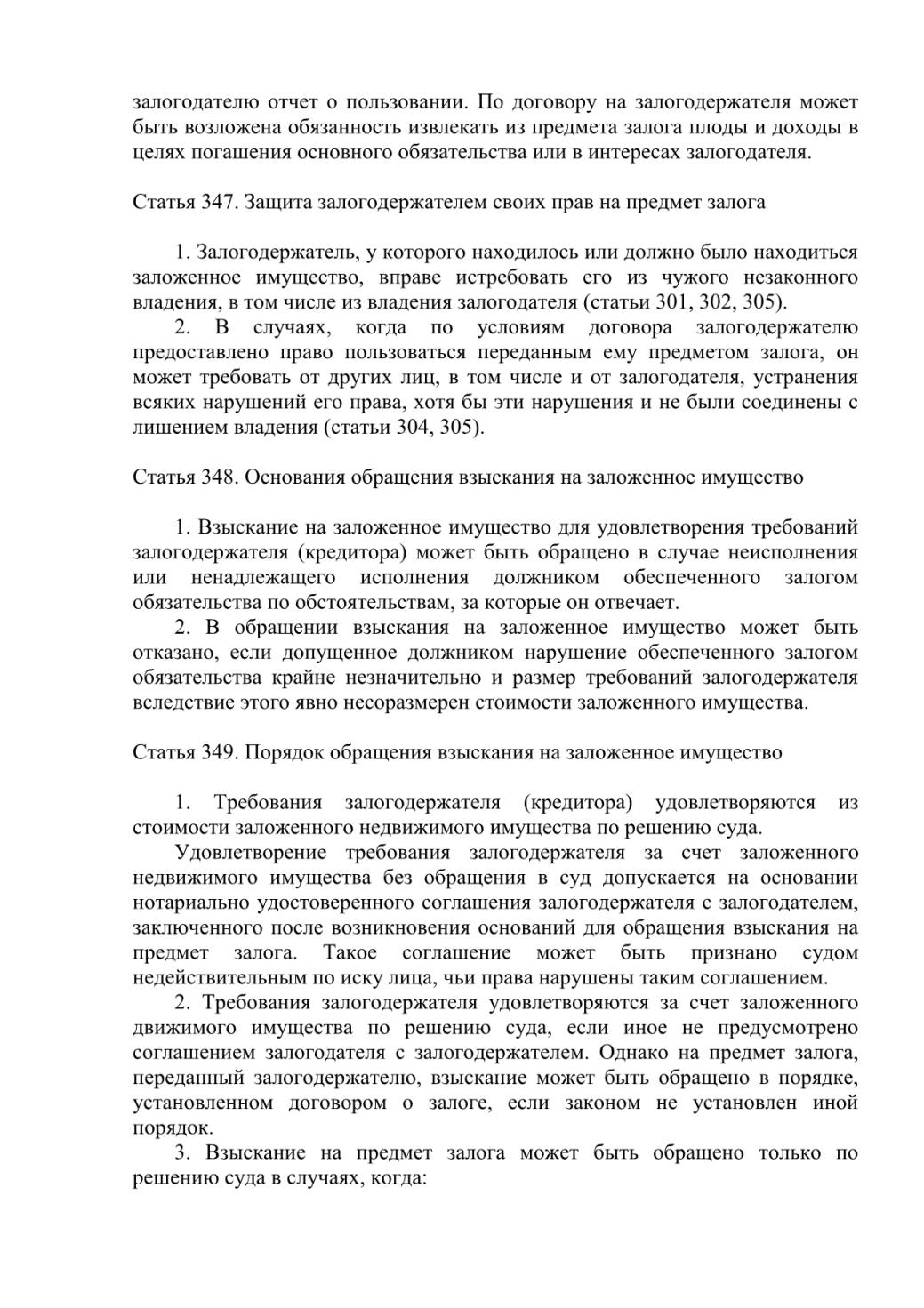 залогодателю отчет о пользовании. По договору на залогодержателя может быть возложена обязанность извлекать из предмета залога плоды и доходы в целях погашения основного обязательства или в интересах залогодателя.

Статья 347. Защита залогодержателем своих прав на предмет залога

1. Залогодержатель, у которого находилось или должно было находиться заложенное имущество, вправе истребовать его из чужого незаконного владения, в том числе из владения залогодателя (статьи 301, 302, 305).
2. В случаях, когда по условиям договора залогодержателю предоставлено право пользоваться переданным ему предметом залога, он может требовать от других лиц, в том числе и от залогодателя, устранения всяких нарушений его права, хотя бы эти нарушения и не были соединены с лишением владения (статьи 304, 305).

Статья 348. Основания обращения взыскания на заложенное имущество

1. Взыскание на заложенное имущество для удовлетворения требований залогодержателя (кредитора) может быть обращено в случае неисполнения или ненадлежащего исполнения должником обеспеченного залогом обязательства по обстоятельствам, за которые он отвечает.
2. В обращении взыскания на заложенное имущество может быть отказано, если допущенное должником нарушение обеспеченного залогом обязательства крайне незначительно и размер требований залогодержателя вследствие этого явно несоразмерен стоимости заложенного имущества.

Статья 349. Порядок обращения взыскания на заложенное имущество

1. Требования залогодержателя (кредитора) удовлетворяются из стоимости заложенного недвижимого имущества по решению суда.
Удовлетворение требования залогодержателя за счет заложенного недвижимого имущества без обращения в суд допускается на основании нотариально удостоверенного соглашения залогодержателя с залогодателем, заключенного после возникновения оснований для обращения взыскания на предмет залога. Такое соглашение может быть признано судом недействительным по иску лица, чьи права нарушены таким соглашением.
2. Требования залогодержателя удовлетворяются за счет заложенного движимого имущества по решению суда, если иное не предусмотрено соглашением залогодателя с залогодержателем. Однако на предмет залога, переданный залогодержателю, взыскание может быть обращено в порядке, установленном договором о залоге, если законом не установлен иной порядок.
3. Взыскание на предмет залога может быть обращено только по решению суда в случаях, когда: